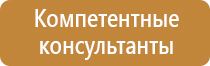 Компетентные консультанты